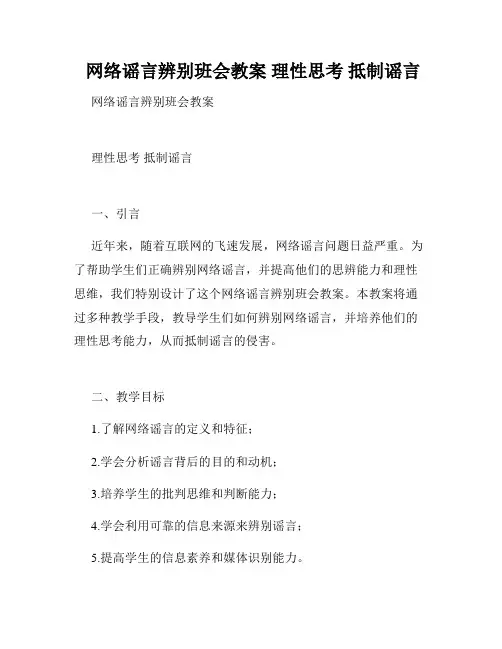 网络谣言辨别班会教案 理性思考 抵制谣言

网络谣言辨别班会教案

理性思考 抵制谣言

一、引言

近年来，随着互联网的飞速发展，网络谣言问题日益严重。为了帮助学生们正确辨别网络谣言，并提高他们的思辨能力和理性思维，我们特别设计了这个网络谣言辨别班会教案。本教案将通过多种教学手段，教导学生们如何辨别网络谣言，并培养他们的理性思考能力，从而抵制谣言的侵害。

二、教学目标

1.了解网络谣言的定义和特征；

2.学会分析谣言背后的目的和动机；

3.培养学生的批判思维和判断能力；

4.学会利用可靠的信息来源来辨别谣言；

5.提高学生的信息素养和媒体识别能力。